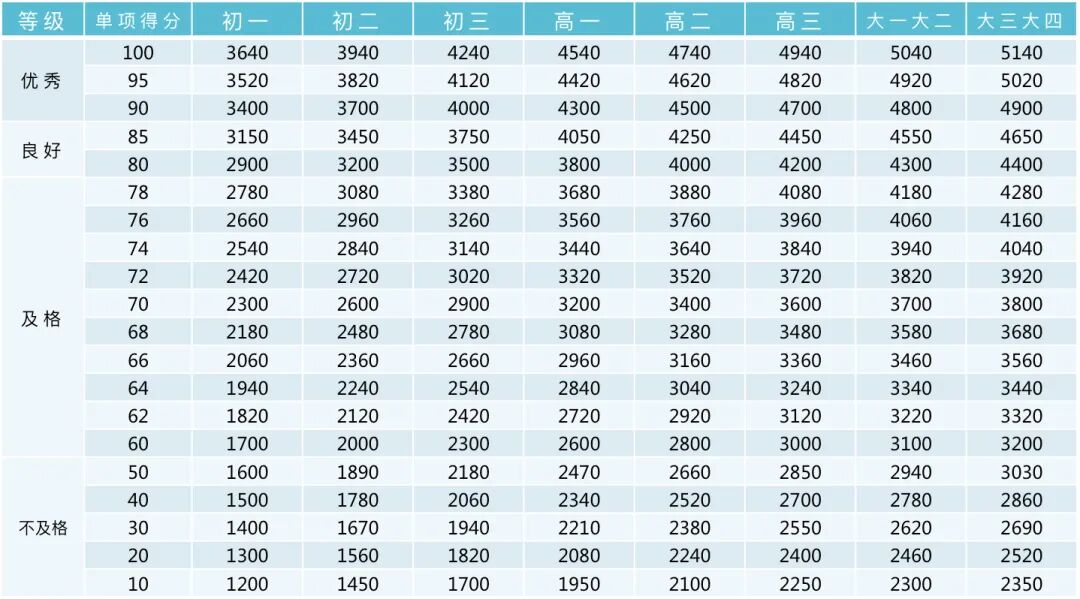 | 等级 | 单项得分 | 初一 | 初二 | 初三 | 高一 | 高二 | 高三 | 大一大二 | 大三大四 |
|---|---|---|---|---|---|---|---|---|---|
| 优秀 | 100 | 3640 | 3940 | 4240 | 4540 | 4740 | 4940 | 5040 | 5140 |
| | 95 | 3520 | 3820 | 4120 | 4420 | 4620 | 4820 | 4920 | 5020 |
| | 90 | 3400 | 3700 | 4000 | 4300 | 4500 | 4700 | 4800 | 4900 |
| 良好 | 85 | 3150 | 3450 | 3750 | 4050 | 4250 | 4450 | 4550 | 4650 |
| | 80 | 2900 | 3200 | 3500 | 3800 | 4000 | 4200 | 4300 | 4400 |
| 及格 | 78 | 2780 | 3080 | 3380 | 3680 | 3880 | 4080 | 4180 | 4280 |
| | 76 | 2660 | 2960 | 3260 | 3560 | 3760 | 3960 | 4060 | 4160 |
| | 74 | 2540 | 2840 | 3140 | 3440 | 3640 | 3840 | 3940 | 4040 |
| | 72 | 2420 | 2720 | 3020 | 3320 | 3520 | 3720 | 3820 | 3920 |
| | 70 | 2300 | 2600 | 2900 | 3200 | 3400 | 3600 | 3700 | 3800 |
| | 68 | 2180 | 2480 | 2780 | 3080 | 3280 | 3480 | 3580 | 3680 |
| | 66 | 2060 | 2360 | 2660 | 2960 | 3160 | 3360 | 3460 | 3560 |
| | 64 | 1940 | 2240 | 2540 | 2840 | 3040 | 3240 | 3340 | 3440 |
| | 62 | 1820 | 2120 | 2420 | 2720 | 2920 | 3120 | 3220 | 3320 |
| | 60 | 1700 | 2000 | 2300 | 2600 | 2800 | 3000 | 3100 | 3200 |
| 不及格 | 50 | 1600 | 1890 | 2180 | 2470 | 2660 | 2850 | 2940 | 3030 |
| | 40 | 1500 | 1780 | 2060 | 2340 | 2520 | 2700 | 2780 | 2860 |
| | 30 | 1400 | 1670 | 1940 | 2210 | 2380 | 2550 | 2620 | 2690 |
| | 20 | 1300 | 1560 | 1820 | 2080 | 2240 | 2400 | 2460 | 2520 |
| | 10 | 1200 | 1450 | 1700 | 1950 | 2100 | 2250 | 2300 | 2350 |